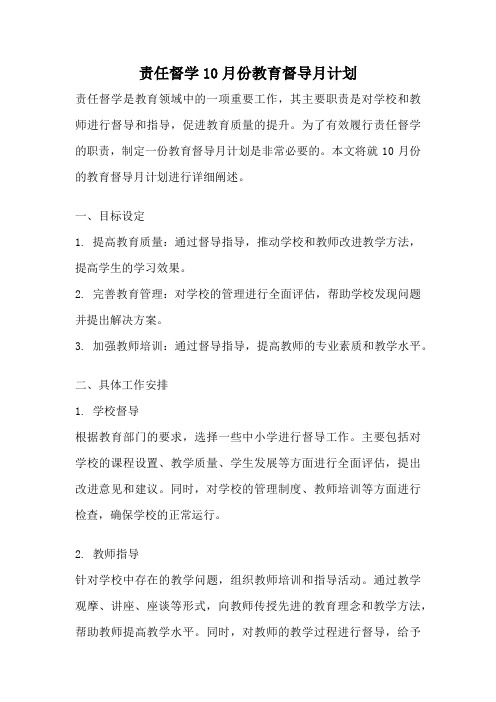 责任督学 10 月份教育督导月计划

责任督学是教育领域中的一项重要工作，其主要职责是对学校和教师进行督导和指导，促进教育质量的提升。为了有效履行责任督学的职责，制定一份教育督导月计划是非常必要的。本文将就 10 月份的教育督导月计划进行详细阐述。

一、目标设定

1. 提高教育质量：通过督导指导，推动学校和教师改进教学方法，提高学生的学习效果。

2. 完善教育管理：对学校的管理进行全面评估，帮助学校发现问题并提出解决方案。

3. 加强教师培训：通过督导指导，提高教师的专业素质和教学水平。

二、具体工作安排

1. 学校督导

根据教育部门的要求，选择一些中小学进行督导工作。主要包括对学校的课程设置、教学质量、学生发展等方面进行全面评估，提出改进意见和建议。同时，对学校的管理制度、教师培训等方面进行检查，确保学校的正常运行。

2. 教师指导

针对学校中存在的教学问题，组织教师培训和指导活动。通过教学观摩、讲座、座谈等形式，向教师传授先进的教育理念和教学方法，帮助教师提高教学水平。同时，对教师的教学过程进行督导，给予